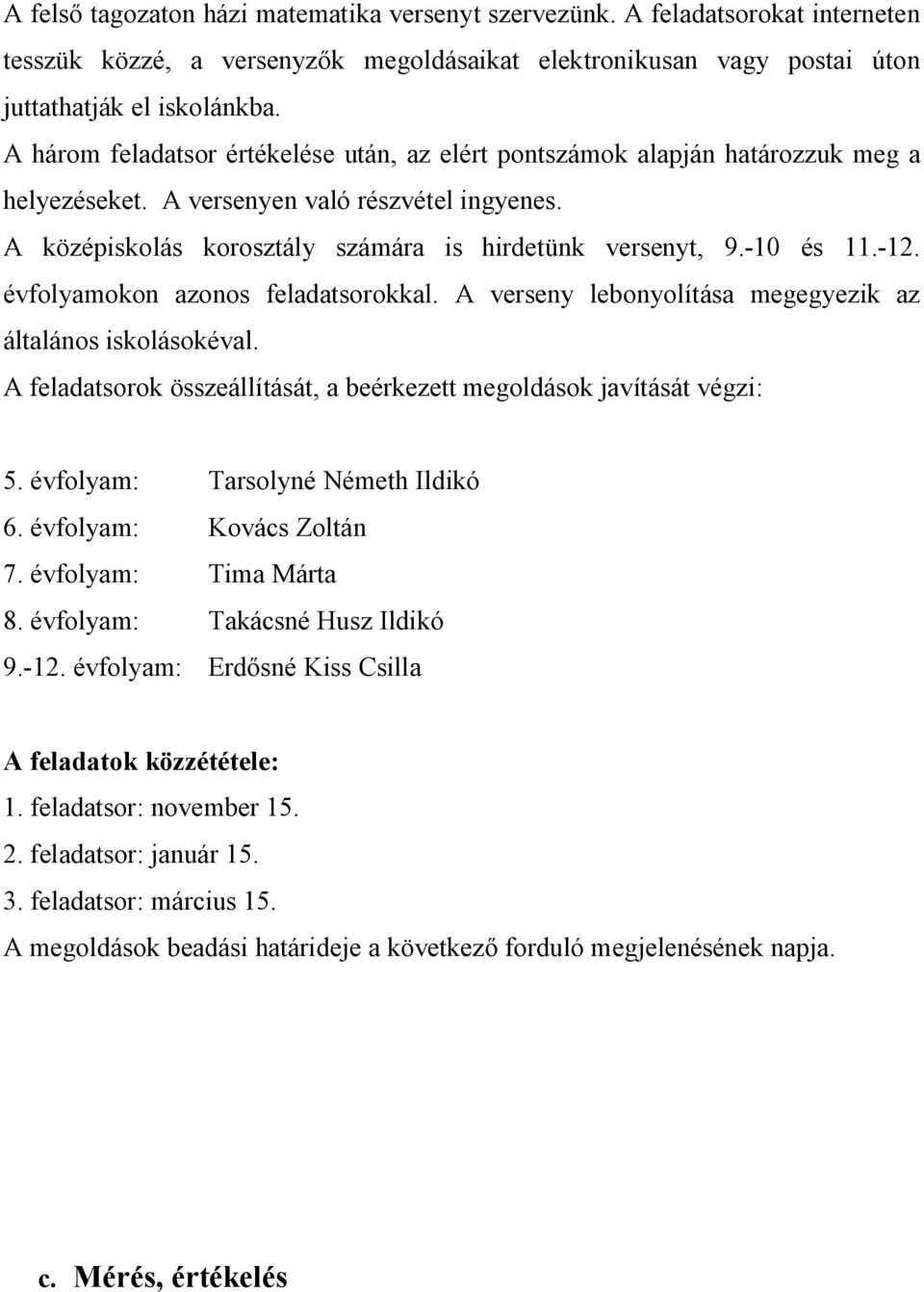 A felső tagozaton házi matematika versenyt szervezünk. A feladatsorokat interneten tesszük közzé, a versenyzők megoldásaikat elektronikusan vagy postai úton juttathatják el iskolánkba.

A három feladatsor értékelése után, az elért pontszámok alapján határozzuk meg a helyezéseket. A versenyen való részvétel ingyenes.

A középiskolás korosztály számára is hirdetünk versenyt, 9.-10 és 11.-12. évfolyamokon azonos feladatsorokkal. A verseny lebonyolítása megegyezik az általános iskolásokéval.

A feladatsorok összeállítását, a beérkezett megoldások javítását végzi:

5. évfolyam: Tarsolyné Németh Ildikó
6. évfolyam: Kovács Zoltán
7. évfolyam: Tima Márta
8. évfolyam: Takácsné Husz Ildikó
9.-12. évfolyam: Erdősné Kiss Csilla

A feladatok közzététele:
1. feladatsor: november 15.
2. feladatsor: január 15.
3. feladatsor: március 15.
A megoldások beadási határideje a következő forduló megjelenésének napja.

c. Mérés, értékelés